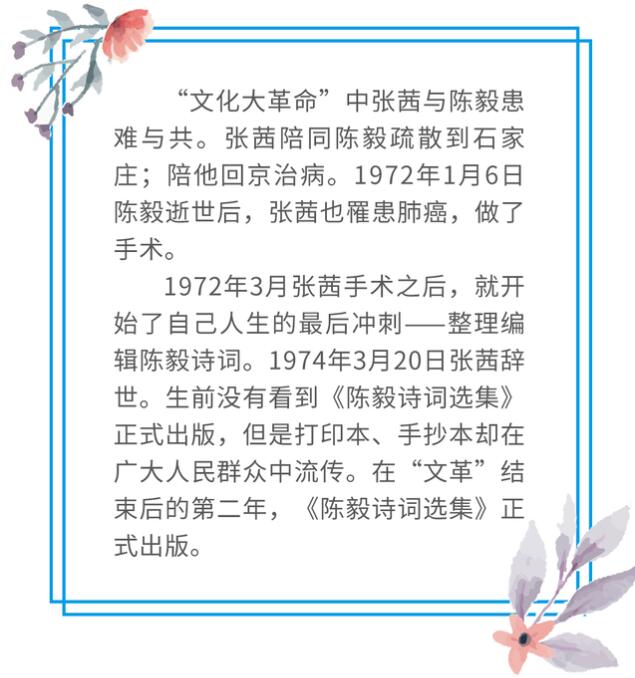 “文化大革命”中张茜与陈毅患难与共。张茜陪同陈毅疏散到石家庄；陪他回京治病。1972年1月6日陈毅逝世后，张茜也罹患肺癌，做了手术。

1972年3月张茜手术之后，就开始了自己人生的最后冲刺——整理编辑陈毅诗词。1974年3月20日张茜辞世。生前没有看到《陈毅诗词选集》正式出版，但是打印本、手抄本却在广大人民群众中流传。在“文革”结束后的第二年，《陈毅诗词选集》正式出版。